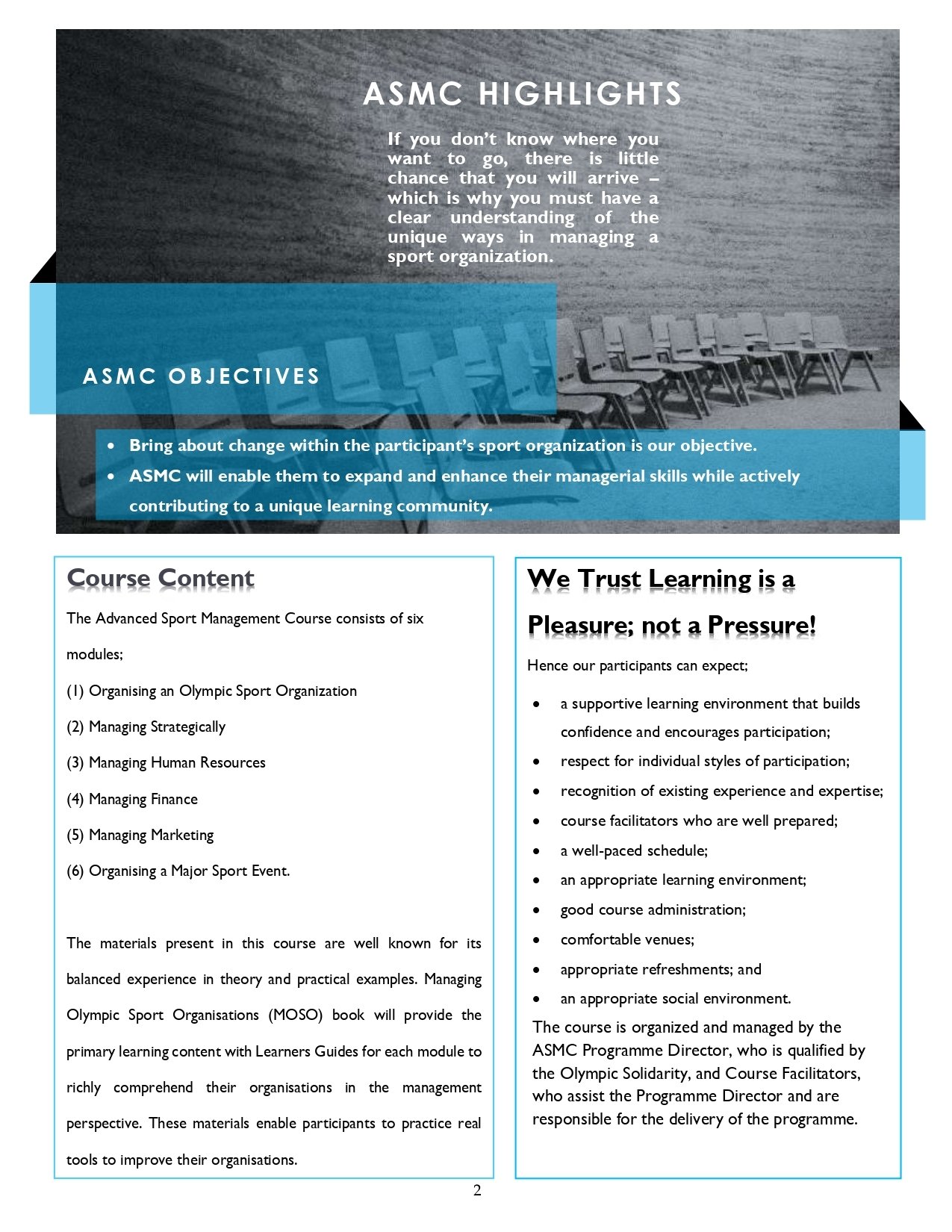 ASMC HIGHLIGHTS

If you don't know where you want to go, there is little chance that you will arrive – which is why you must have a clear understanding of the unique ways in managing a sport organization.

ASMC OBJECTIVES

• Bring about change within the participant's sport organization is our objective.
• ASMC will enable them to expand and enhance their managerial skills while actively contributing to a unique learning community.

Course Content

The Advanced Sport Management Course consists of six modules;

(1) Organising an Olympic Sport Organization
(2) Managing Strategically
(3) Managing Human Resources
(4) Managing Finance
(5) Managing Marketing
(6) Organising a Major Sport Event.

The materials present in this course are well known for its balanced experience in theory and practical examples. Managing Olympic Sport Organisations (MOSO) book will provide the primary learning content with Learners Guides for each module to richly comprehend their organisations in the management perspective. These materials enable participants to practice real tools to improve their organisations.

We Trust Learning is a Pleasure; not a Pressure!

Hence our participants can expect;

• a supportive learning environment that builds confidence and encourages participation;
• respect for individual styles of participation;
• recognition of existing experience and expertise;
• course facilitators who are well prepared;
• a well-paced schedule;
• an appropriate learning environment;
• good course administration;
• comfortable venues;
• appropriate refreshments; and
• an appropriate social environment.

The course is organized and managed by the ASMC Programme Director, who is qualified by the Olympic Solidarity, and Course Facilitators, who assist the Programme Director and are responsible for the delivery of the programme.

2